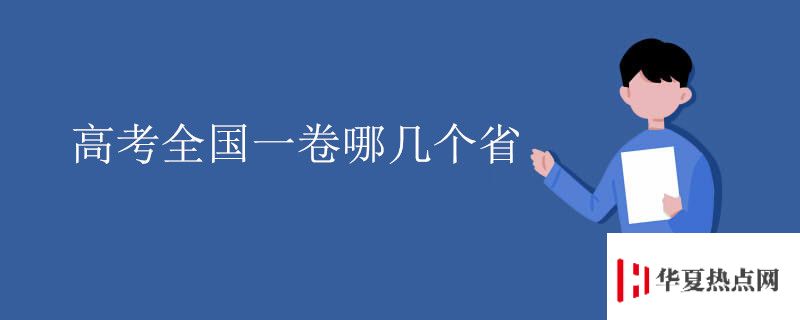 高考全国一卷哪几个省

华夏热点网